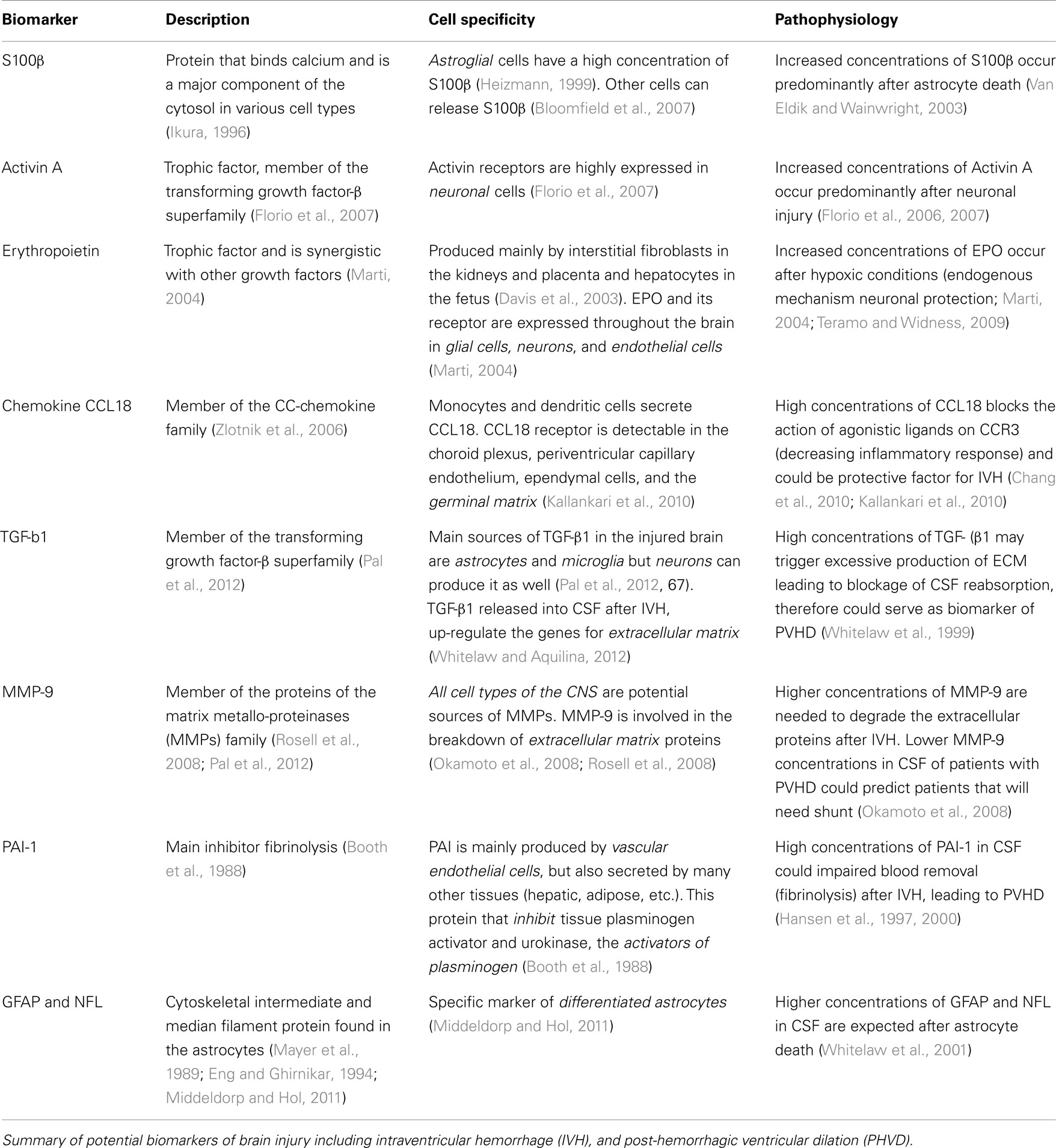 | Biomarker | Description | Cell specificity | Pathophysiology |
|---|---|---|---|
| S100β | Protein that binds calcium and is a major component of the cytosol in various cell types (Ikura, 1996) | Astroglial cells have a high concentration of S100β (Heizmann, 1999). Other cells can release S100β (Bloomfield et al., 2007) | Increased concentrations of S100β occur predominantly after astrocyte death (Van Eldik and Wainwright, 2003) |
| Activin A | Trophic factor, member of the transforming growth factor-β superfamily (Florio et al., 2007) | Activin receptors are highly expressed in neuronal cells (Florio et al., 2007) | Increased concentrations of Activin A occur predominantly after neuronal injury (Florio et al., 2006, 2007) |
| Erythropoietin | Trophic factor and is synergistic with other growth factors (Marti, 2004) | Produced mainly by interstitial fibroblasts in the kidneys and placenta and hepatocytes in the fetus (Davis et al., 2003). EPO and its receptor are expressed throughout the brain in glial cells, neurons, and endothelial cells (Marti, 2004) | Increased concentrations of EPO occur after hypoxic conditions (endogenous mechanism neuronal protection; Marti, 2004; Teramo and Widness, 2009) |
| Chemokine CCL18 | Member of the CC-chemokine family (Zlotnik et al., 2006) | Monocytes and dendritic cells secrete CCL18. CCL18 receptor is detectable in the choroid plexus, periventricular capillary endothelium, ependymal cells, and the germinal matrix (Kallankari et al., 2010) | High concentrations of CCL18 blocks the action of agonistic ligands on CCR3 (decreasing inflammatory response) and could be protective factor for IVH (Chang et al., 2010; Kallankari et al., 2010) |
| TGF-b1 | Member of the transforming growth factor-β superfamily (Pal et al., 2012) | Main sources of TGF-β1 in the injured brain are astrocytes and microglia but neurons can produce it as well (Pal et al., 2012, 67). TGF-β1 released into CSF after IVH, up-regulate the genes for extracellular matrix (Whitelaw and Aquilina, 2012) | High concentrations of TGF- (β1 may trigger excessive production of ECM leading to blockage of CSF reabsorption, therefore could serve as biomarker of PVHD (Whitelaw et al., 1999) |
| MMP-9 | Member of the proteins of the matrix metallo-proteinases (MMPs) family (Rosell et al., 2008; Pal et al., 2012) | All cell types of the CNS are potential sources of MMPs. MMP-9 is involved in the breakdown of extracellular matrix proteins (Okamoto et al., 2008; Rosell et al., 2008) | Higher concentrations of MMP-9 are needed to degrade the extracellular proteins after IVH. Lower MMP-9 concentrations in CSF of patients with PVHD could predict patients that will need shunt (Okamoto et al., 2008) |
| PAI-1 | Main inhibitor fibrinolysis (Booth et al., 1988) | PAI is mainly produced by vascular endothelial cells, but also secreted by many other tissues (hepatic, adipose, etc.). This protein that inhibit tissue plasminogen activator and urokinase, the activators of plasminogen (Booth et al., 1988) | High concentrations of PAI-1 in CSF could impaired blood removal (fibrinolysis) after IVH, leading to PVHD (Hansen et al., 1997, 2000) |
| GFAP and NFL | Cytoskeletal intermediate and median filament protein found in the astrocytes (Mayer et al., 1989; Eng and Ghirnikar, 1994; Middeldorp and Hol, 2011) | Specific marker of differentiated astrocytes (Middeldorp and Hol, 2011) | Higher concentrations of GFAP and NFL in CSF are expected after astrocyte death (Whitelaw et al., 2001) |

Summary of potential biomarkers of brain injury including intraventricular hemorrhage (IVH), and post-hemorrhagic ventricular dilation (PHVD).